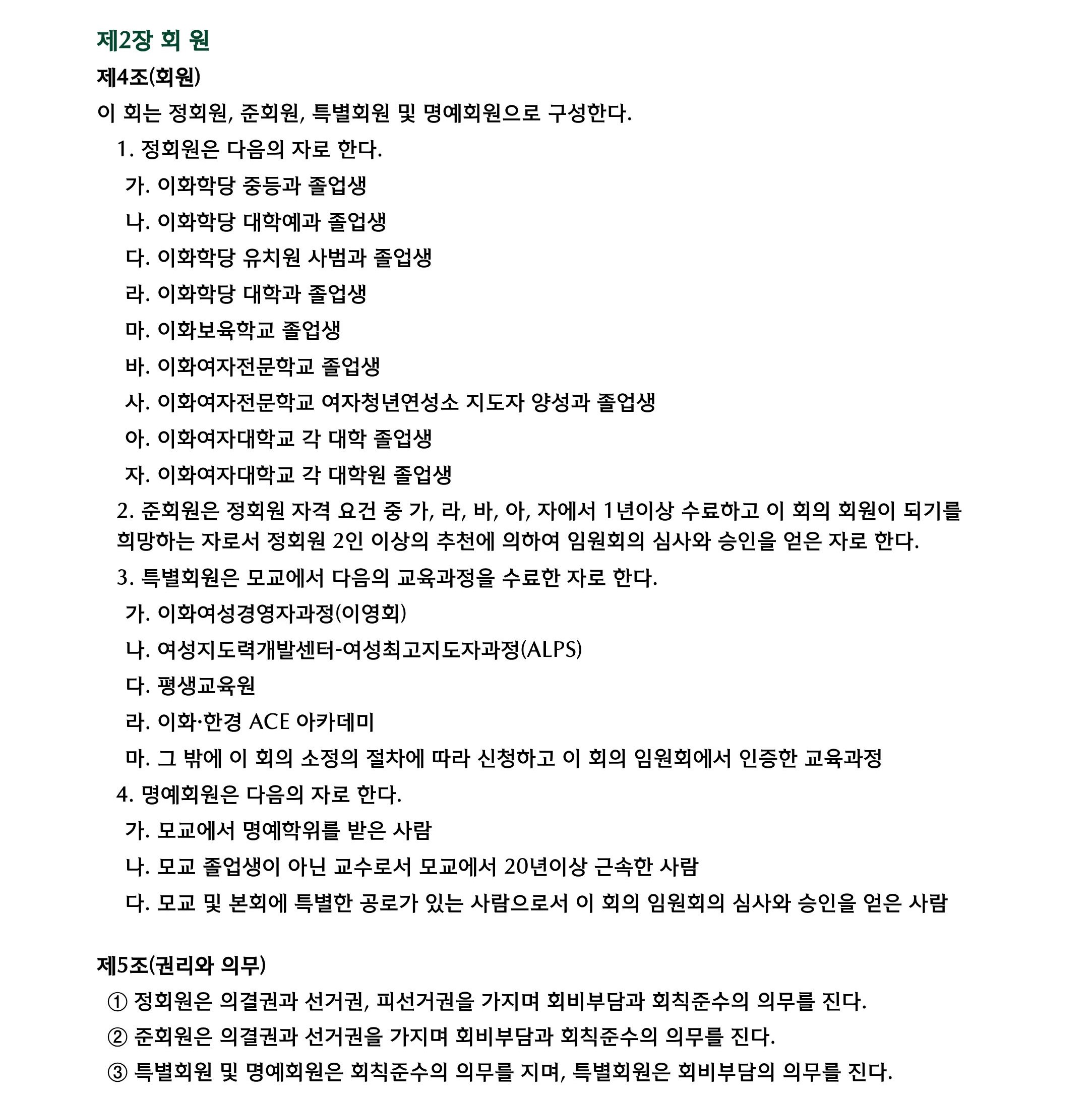 제2장 회 원

제4조(회원)

이 회는 정회원, 준회원, 특별회원 및 명예회원으로 구성한다.

1. 정회원은 다음의 자로 한다.

가. 이화학당 중등과 졸업생

나. 이화학당 대학예과 졸업생

다. 이화학당 유치원 사범과 졸업생

라. 이화학당 대학과 졸업생

마. 이화보육학교 졸업생

바. 이화여자전문학교 졸업생

사. 이화여자전문학교 여자청년연성소 지도자 양성과 졸업생

아. 이화여자대학교 각 대학 졸업생

자. 이화여자대학교 각 대학원 졸업생

2. 준회원은 정회원 자격 요건 중 가, 라, 바, 아, 자에서 1년이상 수료하고 이 회의 회원이 되기를 희망하는 자로서 정회원 2인 이상의 추천에 의하여 임원회의 심사와 승인을 얻은 자로 한다.

3. 특별회원은 모교에서 다음의 교육과정을 수료한 자로 한다.

가. 이화여성경영자과정(이영회)

나. 여성지도력개발센터-여성최고지도자과정(ALPS)

다. 평생교육원

라. 이화·한경 ACE 아카데미

마. 그 밖에 이 회의 소정의 절차에 따라 신청하고 이 회의 임원회에서 인증한 교육과정

4. 명예회원은 다음의 자로 한다.

가. 모교에서 명예학위를 받은 사람

나. 모교 졸업생이 아닌 교수로서 모교에서 20년이상 근속한 사람

다. 모교 및 본회에 특별한 공로가 있는 사람으로서 이 회의 임원회의 심사와 승인을 얻은 사람

제5조(권리와 의무)

① 정회원은 의결권과 선거권, 피선거권을 가지며 회비부담과 회칙준수의 의무를 진다.

② 준회원은 의결권과 선거권을 가지며 회비부담과 회칙준수의 의무를 진다.

③ 특별회원 및 명예회원은 회칙준수의 의무를 지며, 특별회원은 회비부담의 의무를 진다.